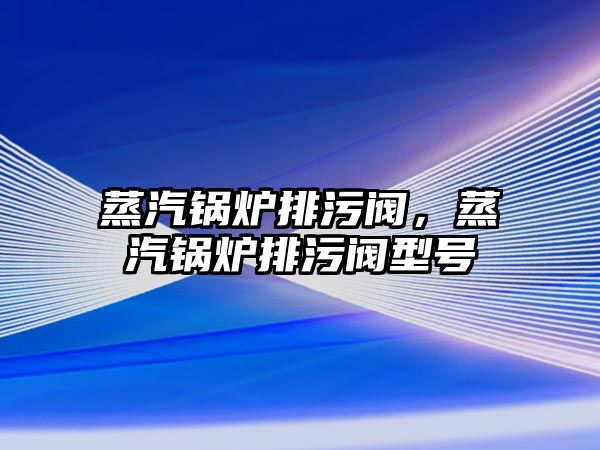 蒸汽锅炉排污阀，蒸汽锅炉排污阀型号